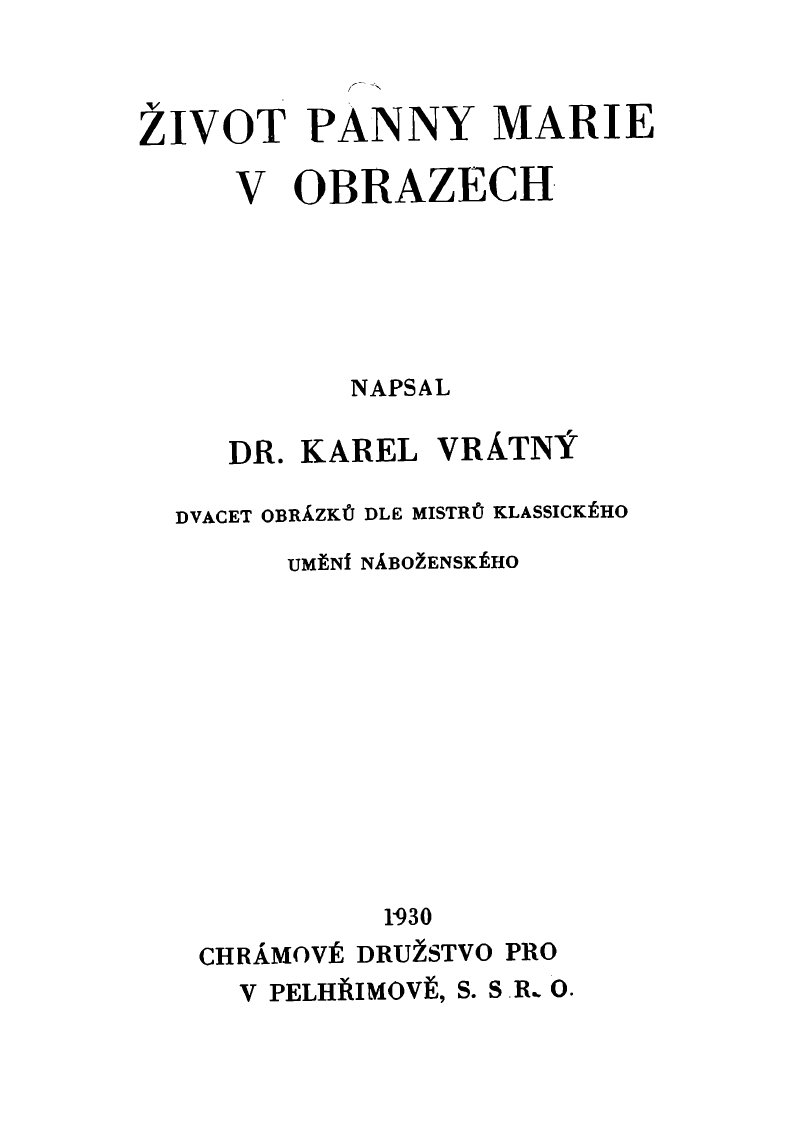 ŽIVOT PANNY MARIE
V OBRAZECH

NAPSAL

DR. KAREL VRÁTNÝ

DVACET OBRÁZKŮ DLE MISTRŮ KLASSICKÉHO
UMĚNÍ NÁBOŽENSKÉHO

1930
CHRÁMOVÉ DRUŽSTVO PRO
V PELHŘIMOVĚ, S. S R. O.